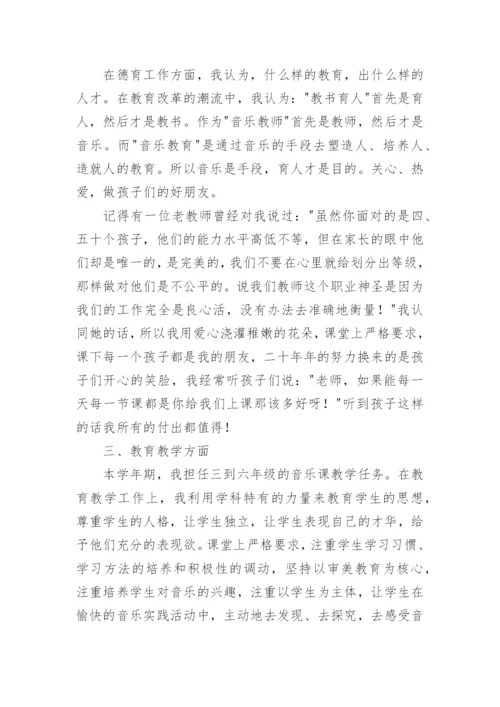 在德育工作方面，我认为，什么样的教育，出什么样的人才。在教育改革的潮流中，我认为："教书育人"首先是育人，然后才是教书。作为"音乐教师"首先是教师，然后才是音乐。而"音乐教育"是通过音乐的手段去塑造人、培养人、造就人的教育。所以音乐是手段，育人才是目的。关心、热爱，做孩子们的好朋友。

记得有一位老教师曾经对我说过："虽然你面对的是四、五十个孩子，他们的能力水平高低不等，但在家长的眼中他们却是唯一的，是完美的，我们不要在心里就给划分出等级，那样做对他们是不公平的。说我们教师这个职业神圣是因为我们的工作完全是良心活，没有办法去准确地衡量！"我认同她的话，所以我用爱心浇灌稚嫩的花朵，课堂上严格要求，课下每一个孩子都是我的朋友，二十年年的努力换来的是孩子们开心的笑脸，我经常听孩子们说："老师，如果能每一天每一节课都是你给我们上课那该多好呀！"听到孩子这样的话我所有的付出都值得！

三、教育教学方面

本学年期，我担任三到六年级的音乐课教学任务。在教育教学工作上，我利用学科特有的力量来教育学生的思想，尊重学生的人格，让学生独立，让学生表现自己的才华，给予他们充分的表现欲。课堂上严格要求，注重学生学习习惯、学习方法的培养和积极性的调动，坚持以审美教育为核心，注重培养学生对音乐的兴趣，注重以学生为主体，让学生在愉快的音乐实践活动中，主动地去发现、去探究，去感受音